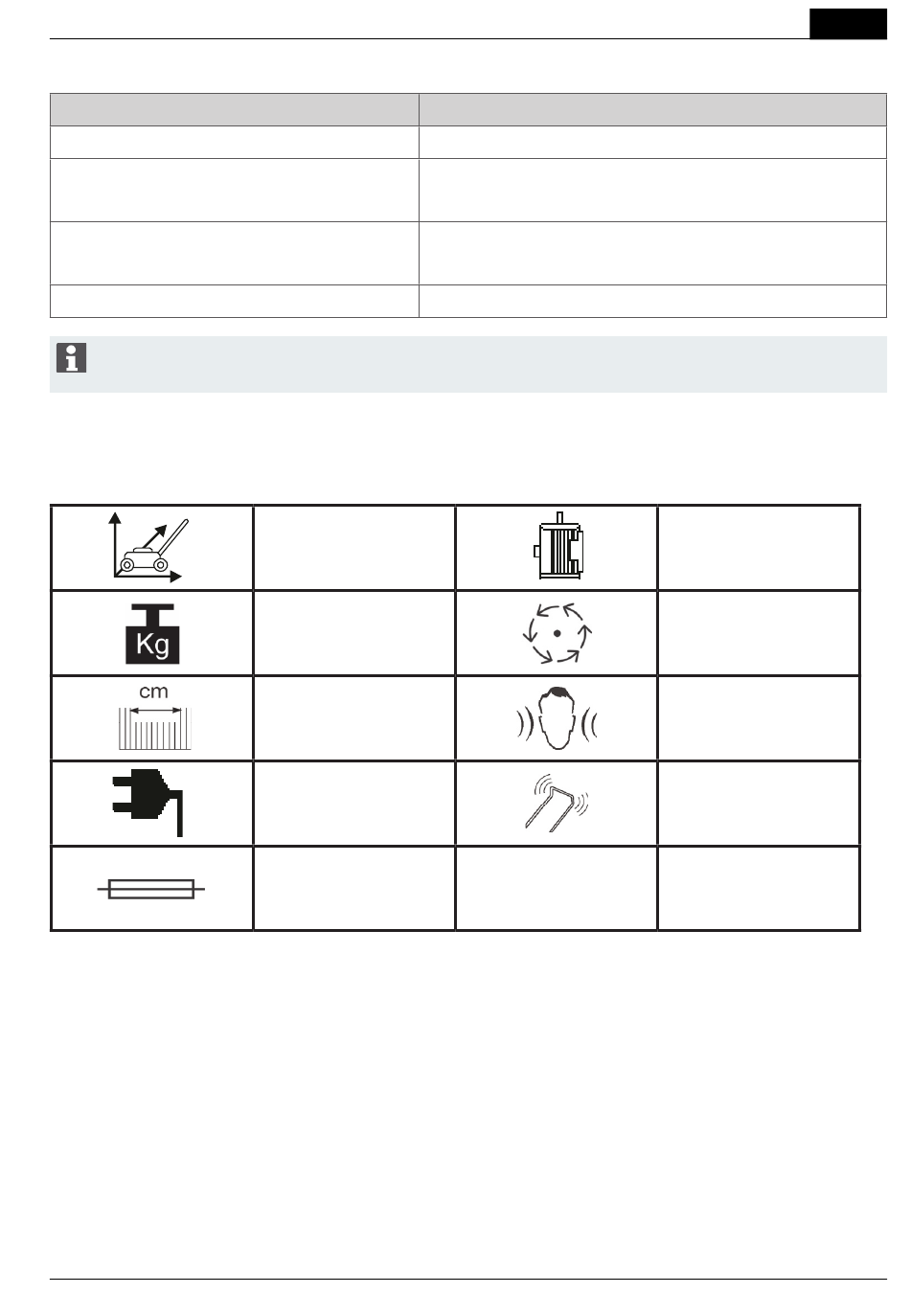 Kg

cm